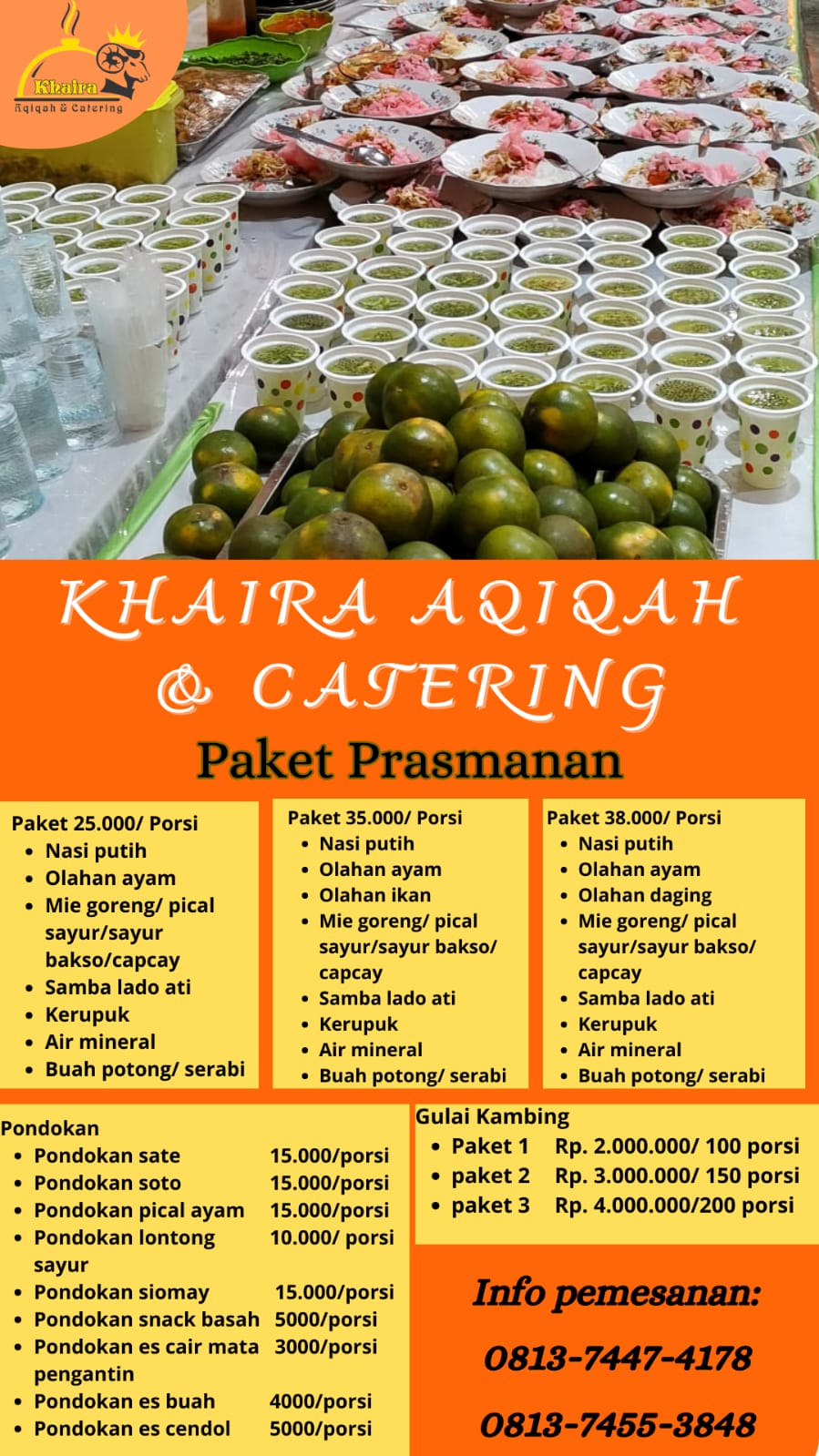 Khaira
Aqiqah & Catering

KHAIRA AQIQAH & CATERING

Paket Prasmanan

Paket 25.000/ Porsi
- Nasi putih
- Olahan ayam
- Mie goreng/ pical sayur/sayur bakso/capcay
- Samba lado ati
- Kerupuk
- Air mineral
- Buah potong/ serabi

Paket 35.000/ Porsi
- Nasi putih
- Olahan ayam
- Olahan ikan
- Mie goreng/ pical sayur/sayur bakso/ capcay
- Samba lado ati
- Kerupuk
- Air mineral
- Buah potong/ serabi

Paket 38.000/ Porsi
- Nasi putih
- Olahan ayam
- Olahan daging
- Mie goreng/ pical sayur/sayur bakso/ capcay
- Samba lado ati
- Kerupuk
- Air mineral
- Buah potong/ serabi

Pondokan
- Pondokan sate 15.000/porsi
- Pondokan soto 15.000/porsi
- Pondokan pical ayam 15.000/porsi
- Pondokan lontong sayur 10.000/ porsi
- Pondokan siomay 15.000/porsi
- Pondokan snack basah 5000/porsi
- Pondokan es cair mata pengantin 3000/porsi
- Pondokan es buah 4000/porsi
- Pondokan es cendol 5000/porsi

Gulai Kambing
- Paket 1 Rp. 2.000.000/ 100 porsi
- paket 2 Rp. 3.000.000/ 150 porsi
- paket 3 Rp. 4.000.000/200 porsi

Info pemesanan:
0813-7447-4178
0813-7455-3848